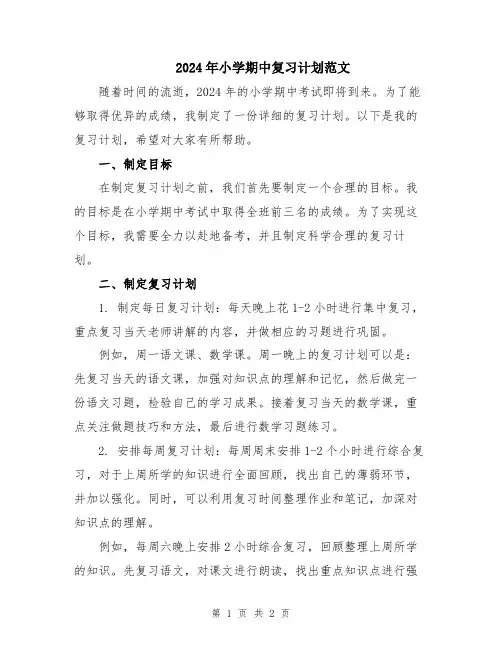 2024年小学期中复习计划范文

随着时间的流逝，2024年的小学期中考试即将到来。为了能够取得优异的成绩，我制定了一份详细的复习计划。以下是我的复习计划，希望对大家有所帮助。

一、制定目标

在制定复习计划之前，我们首先要制定一个合理的目标。我的目标是在小学期中考试中取得全班前三名的成绩。为了实现这个目标，我需要全力以赴地备考，并且制定科学合理的复习计划。

二、制定复习计划

1. 制定每日复习计划：每天晚上花1-2小时进行集中复习，重点复习当天老师讲解的内容，并做相应的习题进行巩固。

例如，周一语文课、数学课。周一晚上的复习计划可以是：先复习当天的语文课，加强对知识点的理解和记忆，然后做完一份语文习题，检验自己的学习成果。接着复习当天的数学课，重点关注做题技巧和方法，最后进行数学习题练习。

2. 安排每周复习计划：每周周末安排1-2个小时进行综合复习，对于上周所学的知识进行全面回顾，找出自己的薄弱环节，并加以强化。同时，可以利用复习时间整理作业和笔记，加深对知识点的理解。

例如，每周六晚上安排2小时综合复习，回顾整理上周所学的知识。先复习语文，对课文进行朗读，找出重点知识点进行强

第 1 页 共 2 页